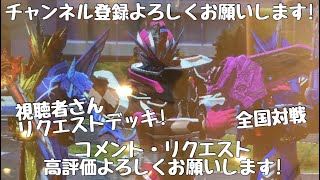 チャンネル登録よろしくお願いします!

視聴者さん
リクエストデッキ!

全国対戦

コメント・リクエスト
高評価よろしくお願いします!